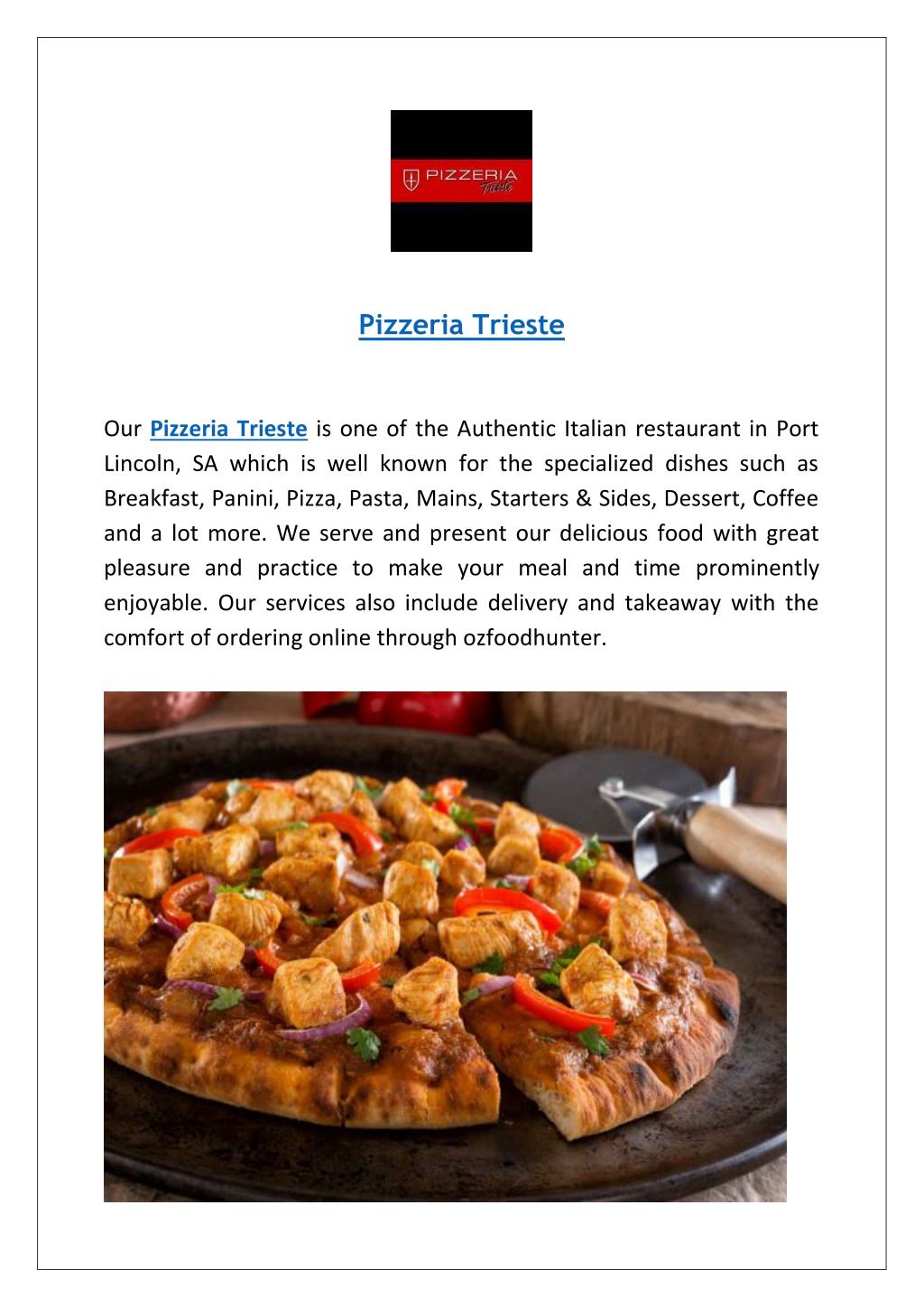 PIZZERIA Trieste

Pizzeria Trieste

Our Pizzeria Trieste is one of the Authentic Italian restaurant in Port Lincoln, SA which is well known for the specialized dishes such as Breakfast, Panini, Pizza, Pasta, Mains, Starters & Sides, Dessert, Coffee and a lot more. We serve and present our delicious food with great pleasure and practice to make your meal and time prominently enjoyable. Our services also include delivery and takeaway with the comfort of ordering online through ozfoodhunter.